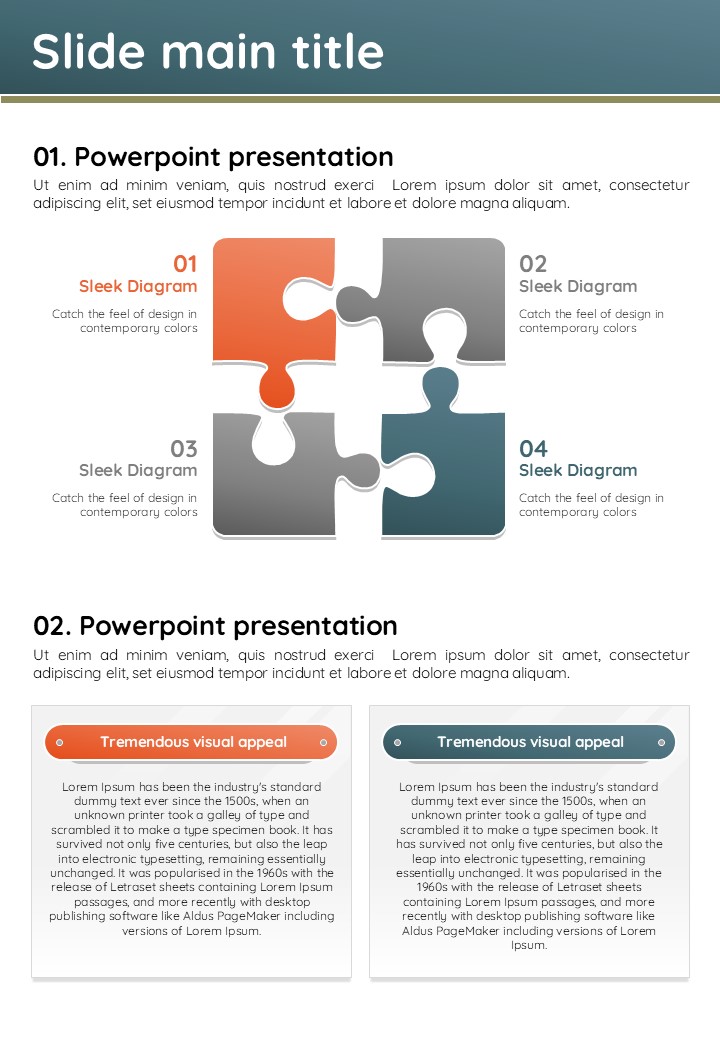 Slide main title

01. Powerpoint presentation

Ut enim ad minim veniam, quis nostrud exerci Lorem ipsum dolor sit amet, consectetur adipiscing elit, set eiusmod tempor incidunt et labore et dolore magna aliquam.

01
Sleek Diagram
Catch the feel of design in contemporary colors

02
Sleek Diagram
Catch the feel of design in contemporary colors

03
Sleek Diagram
Catch the feel of design in contemporary colors

04
Sleek Diagram
Catch the feel of design in contemporary colors

02. Powerpoint presentation

Ut enim ad minim veniam, quis nostrud exerci Lorem ipsum dolor sit amet, consectetur adipiscing elit, set eiusmod tempor incidunt et labore et dolore magna aliquam.

Tremendous visual appeal

Lorem Ipsum has been the industry's standard dummy text ever since the 1500s, when an unknown printer took a galley of type and scrambled it to make a type specimen book. It has survived not only five centuries, but also the leap into electronic typesetting, remaining essentially unchanged. It was popularised in the 1960s with the release of Letraset sheets containing Lorem Ipsum passages, and more recently with desktop publishing software like Aldus PageMaker including versions of Lorem Ipsum.

Tremendous visual appeal

Lorem Ipsum has been the industry's standard dummy text ever since the 1500s, when an unknown printer took a galley of type and scrambled it to make a type specimen book. It has survived not only five centuries, but also the leap into electronic typesetting, remaining essentially unchanged. It was popularised in the 1960s with the release of Letraset sheets containing Lorem Ipsum passages, and more recently with desktop publishing software like Aldus PageMaker including versions of Lorem Ipsum.